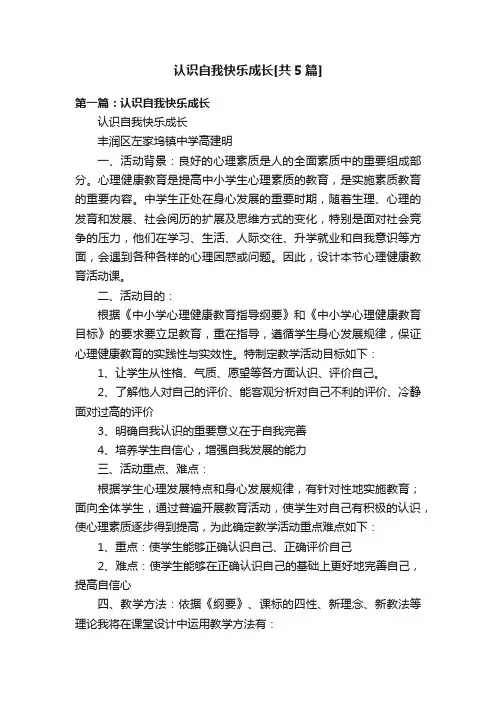 认识自我快乐成长[共5篇]

第一篇：认识自我快乐成长

认识自我快乐成长

丰润区左家坞镇中学高建明

一、活动背景：良好的心理素质是人的全面素质中的重要组成部分。心理健康教育是提高中小学生心理素质的教育，是实施素质教育的重要内容。中学生正处在身心发展的重要时期，随着生理、心理的发育和发展、社会阅历的扩展及思维方式的变化，特别是面对社会竞争的压力，他们在学习、生活、人际交往、升学就业和自我意识等方面，会遇到各种各样的心理困惑或问题。因此，设计本节心理健康教育活动课。

二、活动目的：

根据《中小学心理健康教育指导纲要》和《中小学心理健康教育目标》的要求要立足教育，重在指导，遵循学生身心发展规律，保证心理健康教育的实践性与实效性。特制定教学活动目标如下：

1、让学生从性格、气质、愿望等各方面认识、评价自己。

2、了解他人对自己的评价、能客观分析对自己不利的评价、冷静面对过高的评价

3、明确自我认识的重要意义在于自我完善

4、培养学生自信心，增强自我发展的能力

三、活动重点、难点：

根据学生心理发展特点和身心发展规律，有针对性地实施教育；面向全体学生，通过普遍开展教育活动，使学生对自己有积极的认识，使心理素质逐步得到提高，为此确定教学活动重点难点如下：

1、重点：使学生能够正确认识自己、正确评价自己

2、难点：使学生能够在正确认识自己的基础上更好地完善自己，提高自信心

四、教学方法：依据《纲要》、课标的四性、新理念、新教法等理论我将在课堂设计中运用教学方法有：